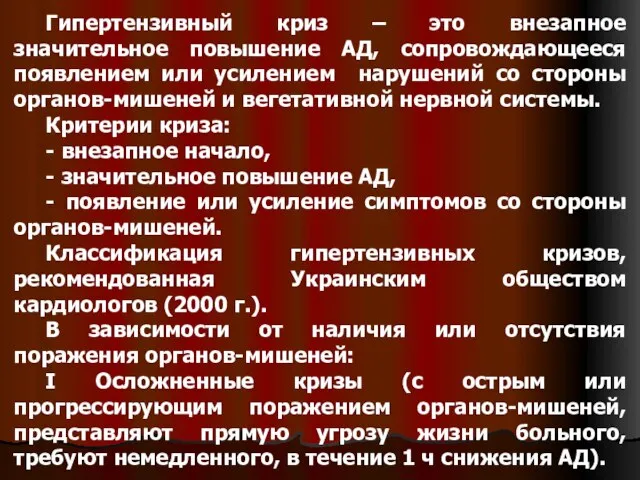 Гипертензивный криз – это внезапное значительное повышение АД, сопровождающееся появлением или усилением нарушений со стороны органов-мишеней и вегетативной нервной системы.

Критерии криза:

- внезапное начало,

- значительное повышение АД,

- появление или усиление симптомов со стороны органов-мишеней.

Классификация гипертензивных кризов, рекомендованная Украинским обществом кардиологов (2000 г.).

В зависимости от наличия или отсутствия поражения органов-мишеней:

I Осложненные кризы (с острым или прогрессирующим поражением органов-мишеней, представляют прямую угрозу жизни больного, требуют немедленного, в течение 1 ч снижения АД).